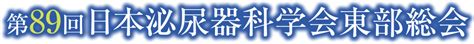 第89回日本泌尿器科学会東部総会